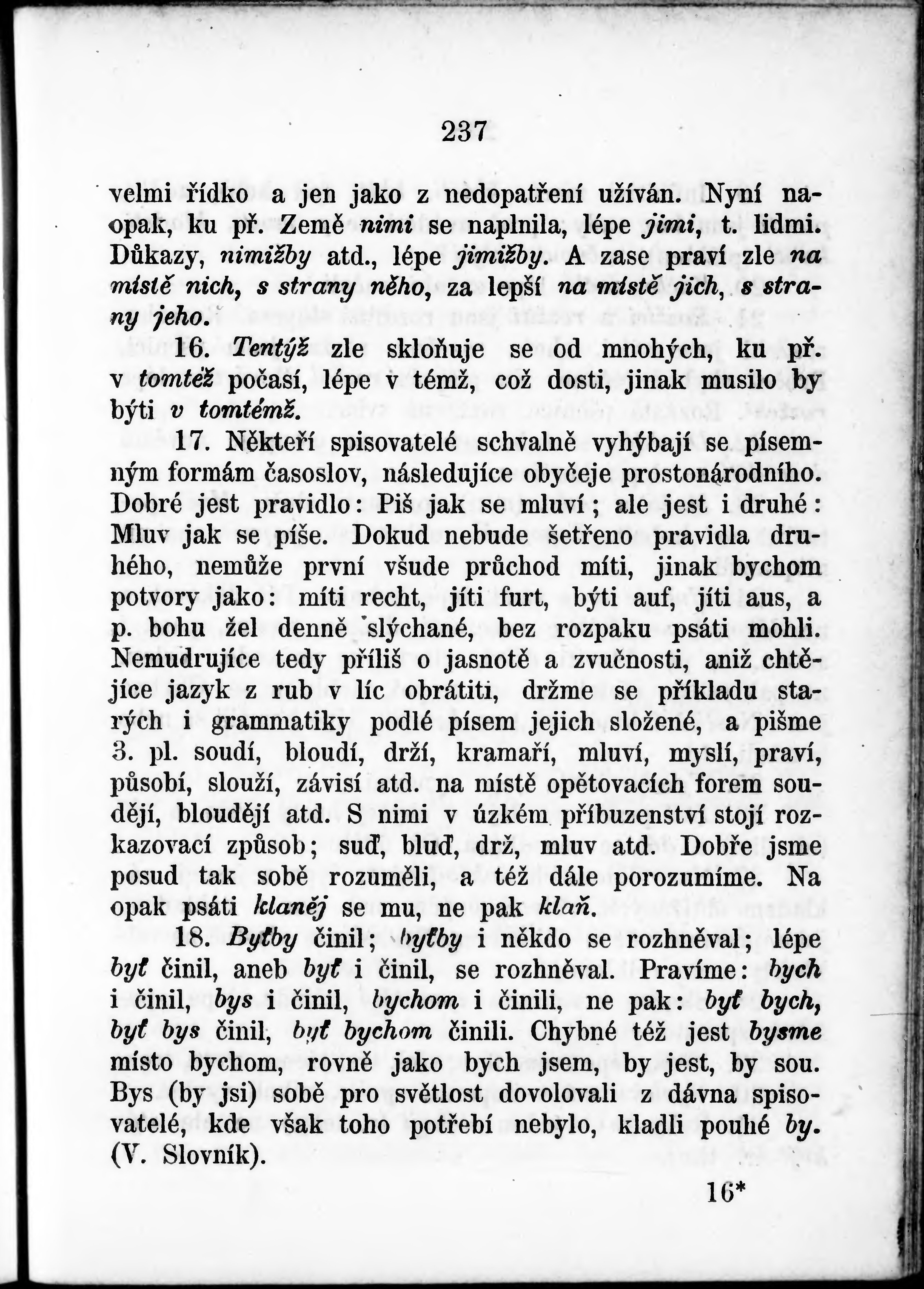 237

velmi řídko a jen jako z nedopatření užíván. Nyní naopak, ku př. Země nimi se naplnila, lépe jimi, t. lidmi. Důkazy, nimižby atd., lépe jimižby. A zase praví zle na místě nich, s strany něho, za lepší na místě jich, s strany jeho.

16. Tentýž zle skloňuje se od mnohých, ku př. v tomtéž počasí, lépe v témž, což dosti, jinak musilo by býti v tomtémž.

17. Někteří spisovatelé schvalně vyhýbají se písemným formám časoslov, následujíce obyčeje prostonárodního. Dobré jest pravidlo: Piš jak se mluví; ale jest i druhé: Mluv jak se píše. Dokud nebude šetřeno pravidla druhého, nemůže první všude průchod míti, jinak bychom potvory jako: míti recht, jíti furt, býti auf, jíti aus, a p. bohu žel denně slýchané, bez rozpaku psáti mohli. Nemudrujíce tedy příliš o jasnotě a zvučnosti, aniž chtějíce jazyk z rub v líc obrátiti, držme se příkladu starých i grammatiky podlé písem jejich složené, a pišme 3. pl. soudí, bloudí, drží, kramaří, mluví, myslí, praví, působí, slouží, závisí atd. na místě opětovacích forem soudějí, bloudějí atd. S nimi v úzkém příbuzenství stojí rozkazovací způsob; suď, bluď, drž, mluv atd. Dobře jsme posud tak sobě rozuměli, a též dále porozumíme. Na opak psáti klaněj se mu, ne pak klaň.

18. Byťby činil; byťby i někdo se rozhněval; lépe byť činil, aneb byť i činil, se rozhněval. Pravíme: bych i činil, bys i činil, bychom i činili, ne pak: byť bych, byť bys činil, byť bychom činili. Chybné též jest bysme místo bychom, rovně jako bych jsem, by jest, by sou. Bys (by jsi) sobě pro světlost dovolovali z dávna spisovatelé, kde však toho potřebí nebylo, kladli pouhé by. (V. Slovník).

16*